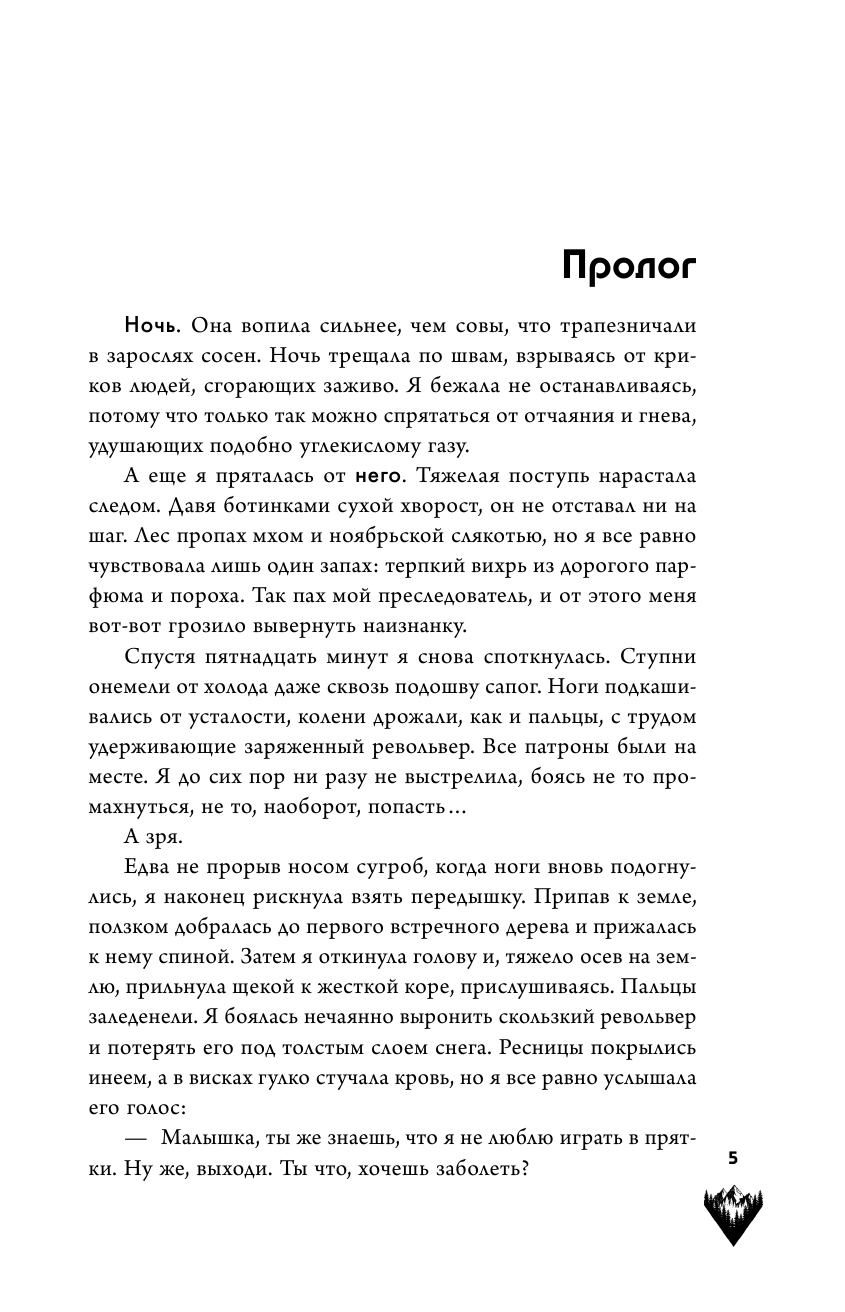 Пролог

Ночь. Она вопила сильнее, чем совы, что трапезничали в зарослях сосен. Ночь трещала по швам, взрываясь от криков людей, сгорающих заживо. Я бежала не останавливаясь, потому что только так можно спрятаться от отчаяния и гнева, удушающих подобно углекислому газу.

А еще я пряталась от него. Тяжелая поступь нарастала следом. Давя ботинками сухой хворост, он не отставал ни на шаг. Лес пропах мхом и ноябрьской слякотью, но я все равно чувствовала лишь один запах: терпкий вихрь из дорогого парфюма и пороха. Так пах мой преследователь, и от этого меня вот-вот грозило вывернуть наизнанку.

Спустя пятнадцать минут я снова споткнулась. Ступни онемели от холода даже сквозь подошву сапог. Ноги подкашивались от усталости, колени дрожали, как и пальцы, с трудом удерживающие заряженный револьвер. Все патроны были на месте. Я до сих пор ни разу не выстрелила, боясь не то промахнуться, не то, наоборот, попасть...

А зря.

Едва не прорыв носом сугроб, когда ноги вновь подогнулись, я наконец рискнула взять передышку. Припав к земле, ползком добралась до первого встречного дерева и прижалась к нему спиной. Затем я откинула голову и, тяжело осев на землю, прильнула щекой к жесткой коре, прислушиваясь. Пальцы заледенели. Я боялась нечаянно выронить скользкий револьвер и потерять его под толстым слоем снега. Ресницы покрылись инеем, а в висках гулко стучала кровь, но я все равно услышала его голос:

— Малышка, ты же знаешь, что я не люблю играть в прятки. Ну же, выходи. Ты что, хочешь заболеть?

5